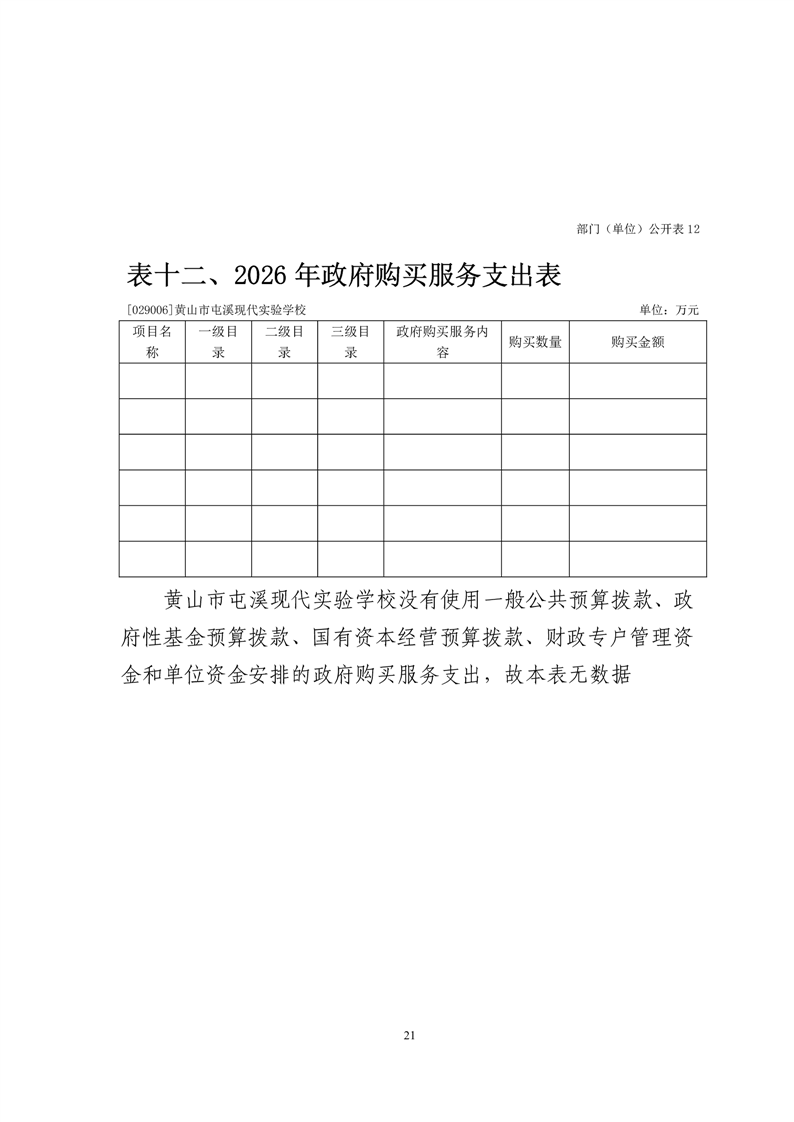 部门（单位）公开表 12

表十二、2026 年政府购买服务支出表

[029006]黄山市屯溪现代实验学校

单位：万元

| 项目名称 | 一级目录 | 二级目录 | 三级目录 | 政府购买服务内容 | 购买数量 | 购买金额 |
|---|---|---|---|---|---|---|
| | | | | | | |
| | | | | | | |
| | | | | | | |
| | | | | | | |
| | | | | | | |
| | | | | | | |

黄山市屯溪现代实验学校没有使用一般公共预算拨款、政府性基金预算拨款、国有资本经营预算拨款、财政专户管理资金和单位资金安排的政府购买服务支出，故本表无数据

21